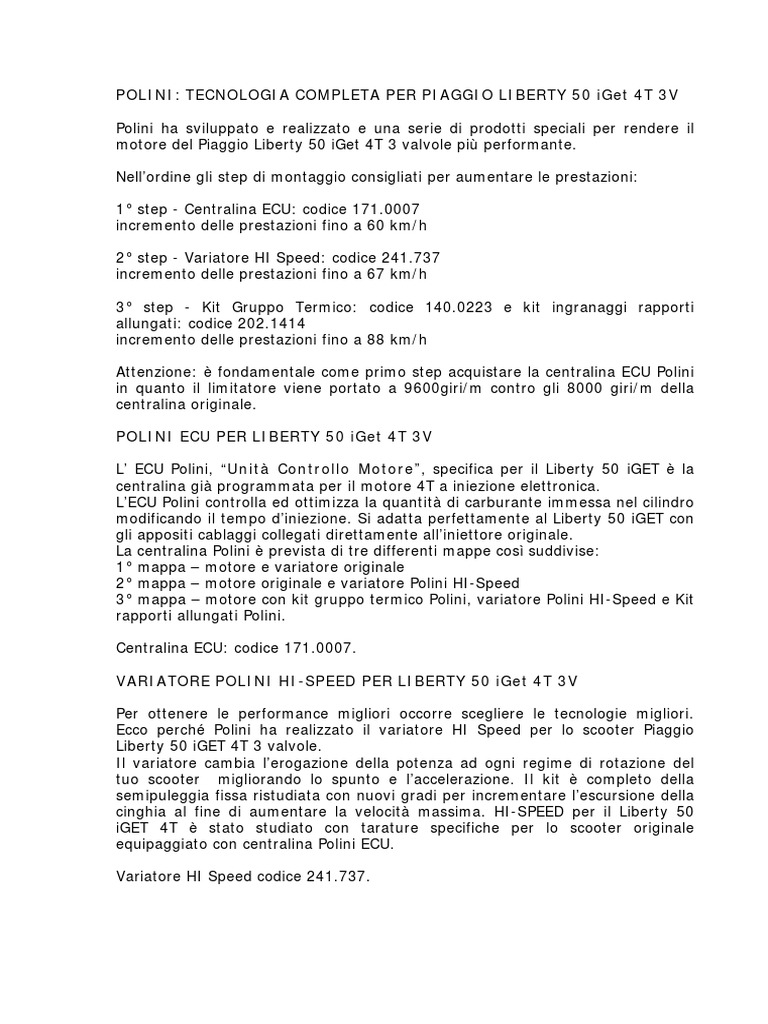 POLINI: TECNOLOGIA COMPLETA PER PIAGGIO LIBERTY 50 iGet 4T 3V

Polini ha sviluppato e realizzato e una serie di prodotti speciali per rendere il motore del Piaggio Liberty 50 iGet 4T 3 valvole più performante.

Nell'ordine gli step di montaggio consigliati per aumentare le prestazioni:

1° step - Centralina ECU: codice 171.0007
incremento delle prestazioni fino a 60 km/h

2° step - Variatore HI Speed: codice 241.737
incremento delle prestazioni fino a 67 km/h

3° step - Kit Gruppo Termico: codice 140.0223 e kit ingranaggi rapporti allungati: codice 202.1414
incremento delle prestazioni fino a 88 km/h

Attenzione: è fondamentale come primo step acquistare la centralina ECU Polini in quanto il limitatore viene portato a 9600giri/m contro gli 8000 giri/m della centralina originale.

POLINI ECU PER LIBERTY 50 iGet 4T 3V

L' ECU Polini, "Unità Controllo Motore", specifica per il Liberty 50 iGET è la centralina già programmata per il motore 4T a iniezione elettronica.
L'ECU Polini controlla ed ottimizza la quantità di carburante immessa nel cilindro modificando il tempo d'iniezione. Si adatta perfettamente al Liberty 50 iGET con gli appositi cablaggi collegati direttamente all'iniettore originale.
La centralina Polini è prevista di tre differenti mappe così suddivise:
1° mappa – motore e variatore originale
2° mappa – motore originale e variatore Polini HI-Speed
3° mappa – motore con kit gruppo termico Polini, variatore Polini HI-Speed e Kit rapporti allungati Polini.

Centralina ECU: codice 171.0007.

VARIATORE POLINI HI-SPEED PER LIBERTY 50 iGet 4T 3V

Per ottenere le performance migliori occorre scegliere le tecnologie migliori. Ecco perché Polini ha realizzato il variatore HI Speed per lo scooter Piaggio Liberty 50 iGET 4T 3 valvole.
Il variatore cambia l'erogazione della potenza ad ogni regime di rotazione del tuo scooter migliorando lo spunto e l'accelerazione. Il kit è completo della semipuleggia fissa ristudiata con nuovi gradi per incrementare l'escursione della cinghia al fine di aumentare la velocità massima. HI-SPEED per il Liberty 50 iGET 4T è stato studiato con tarature specifiche per lo scooter originale equipaggiato con centralina Polini ECU.

Variatore HI Speed codice 241.737.